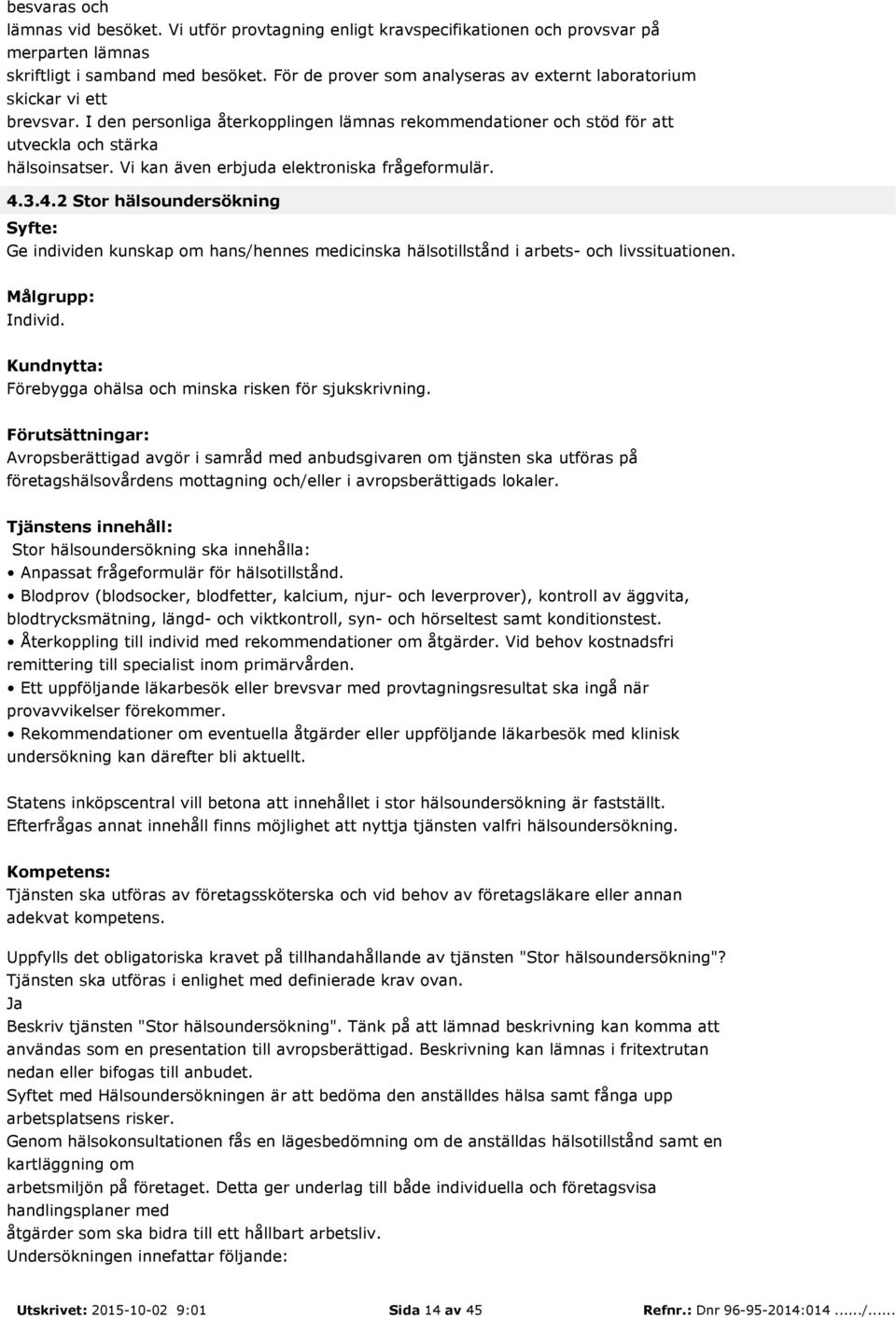 besvaras och
lämnas vid besöket. Vi utför provtagning enligt kravspecifikationen och provsvar på merparten lämnas
skriftligt i samband med besöket. För de prover som analyseras av externt laboratorium skickar vi ett
brevsvar. I den personliga återkopplingen lämnas rekommendationer och stöd för att utveckla och stärka
hälsoinsatser. Vi kan även erbjuda elektroniska frågeformulär.

4.3.4.2 Stor hälsoundersökning

Syfte:
Ge individen kunskap om hans/hennes medicinska hälsotillstånd i arbets- och livssituationen.

Målgrupp:
Individ.

Kundnytta:
Förebygga ohälsa och minska risken för sjukskrivning.

Förutsättningar:
Avropsberättigad avgör i samråd med anbudsgivaren om tjänsten ska utföras på företagshälsovårdens mottagning och/eller i avropsberättigads lokaler.

Tjänstens innehåll:
Stor hälsoundersökning ska innehålla:
• Anpassat frågeformulär för hälsotillstånd.
• Blodprov (blodsocker, blodfetter, kalcium, njur- och leverprover), kontroll av äggvita, blodtrycksmätning, längd- och viktkontroll, syn- och hörseltest samt konditionstest.
• Återkoppling till individ med rekommendationer om åtgärder. Vid behov kostnadsfri remittering till specialist inom primärvården.
• Ett uppföljande läkarbesök eller brevsvar med provtagningsresultat ska ingå när provavvikelser förekommer.
• Rekommendationer om eventuella åtgärder eller uppföljande läkarbesök med klinisk undersökning kan därefter bli aktuellt.

Statens inköpscentral vill betona att innehållet i stor hälsoundersökning är fastställt. Efterfrågas annat innehåll finns möjlighet att nyttja tjänsten valfri hälsoundersökning.

Kompetens:
Tjänsten ska utföras av företagssköterska och vid behov av företagsläkare eller annan adekvat kompetens.

Uppfylls det obligatoriska kravet på tillhandahållande av tjänsten "Stor hälsoundersökning"? Tjänsten ska utföras i enlighet med definierade krav ovan.
Ja
Beskriv tjänsten "Stor hälsoundersökning". Tänk på att lämnad beskrivning kan komma att användas som en presentation till avropsberättigad. Beskrivning kan lämnas i fritextrutan nedan eller bifogas till anbudet.
Syftet med Hälsoundersökningen är att bedöma den anställdes hälsa samt fånga upp arbetsplatsens risker.
Genom hälsokonsultationen fås en lägesbedömning om de anställdas hälsotillstånd samt en kartläggning om
arbetsmiljön på företaget. Detta ger underlag till både individuella och företagsvisa handlingsplaner med
åtgärder som ska bidra till ett hållbart arbetsliv.
Undersökningen innefattar följande:

Utskrivet: 2015-10-02 9:01 Sida 14 av 45 Refnr.: Dnr 96-95-2014:014....../......